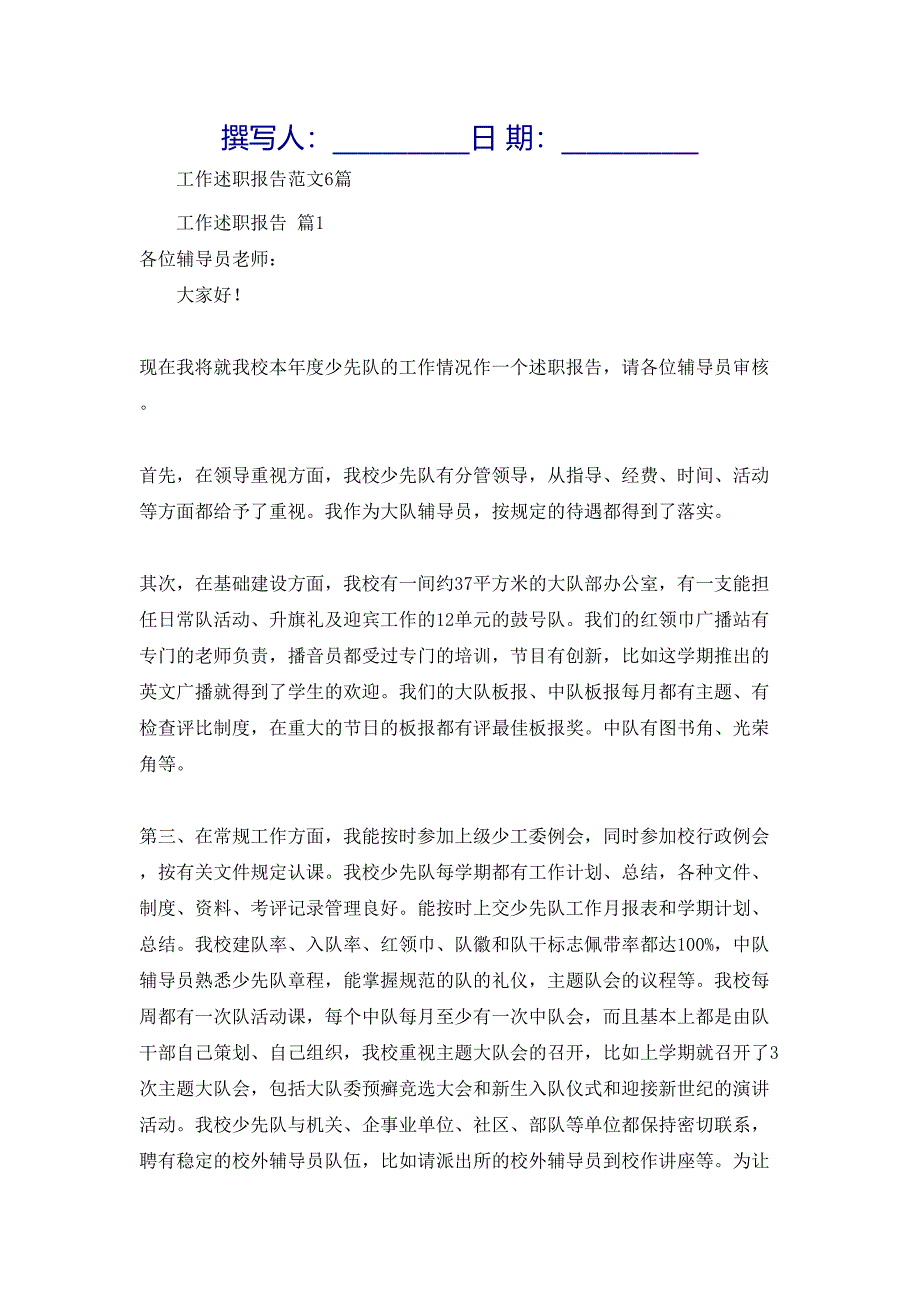 撰写人：__________日 期：__________

工作述职报告范文6篇

工作述职报告 篇1

各位辅导员老师：

大家好！

现在我将就我校本年度少先队的工作情况作一个述职报告，请各位辅导员审核。

首先，在领导重视方面，我校少先队有分管领导，从指导、经费、时间、活动等方面都给予了重视。我作为大队辅导员，按规定的待遇都得到了落实。

其次，在基础建设方面，我校有一间约37平方米的大队部办公室，有一支能担任日常队活动、升旗礼及迎宾工作的12单元的鼓号队。我们的红领巾广播站有专门的老师负责，播音员都受过专门的培训，节目有创新，比如这学期推出的英文广播就得到了学生的欢迎。我们的大队板报、中队板报每月都有主题、有检查评比制度，在重大的节日的板报都有评最佳板报奖。中队有图书角、光荣角等。

第三、在常规工作方面，我能按时参加上级少工委例会，同时参加校行政例会，按有关文件规定认课。我校少先队每学期都有工作计划、总结，各种文件、制度、资料、考评记录管理良好。能按时上交少先队工作月报表和学期计划、总结。我校建队率、入队率、红领巾、队徽和队干标志佩带率都达100%，中队辅导员熟悉少先队章程，能掌握规范的队的礼仪，主题队会的议程等。我校每周都有一次队活动课，每个中队每月至少有一次中队会，而且基本上都是由队干部自己策划、自己组织，我校重视主题大队会的召开，比如上学期就召开了3次主题大队会，包括大队委预癣竞选大会和新生入队仪式和迎接新世纪的演讲活动。我校少先队与机关、企事业单位、社区、部队等单位都保持密切联系，聘有稳定的校外辅导员队伍，比如请派出所的校外辅导员到校作讲座等。为让